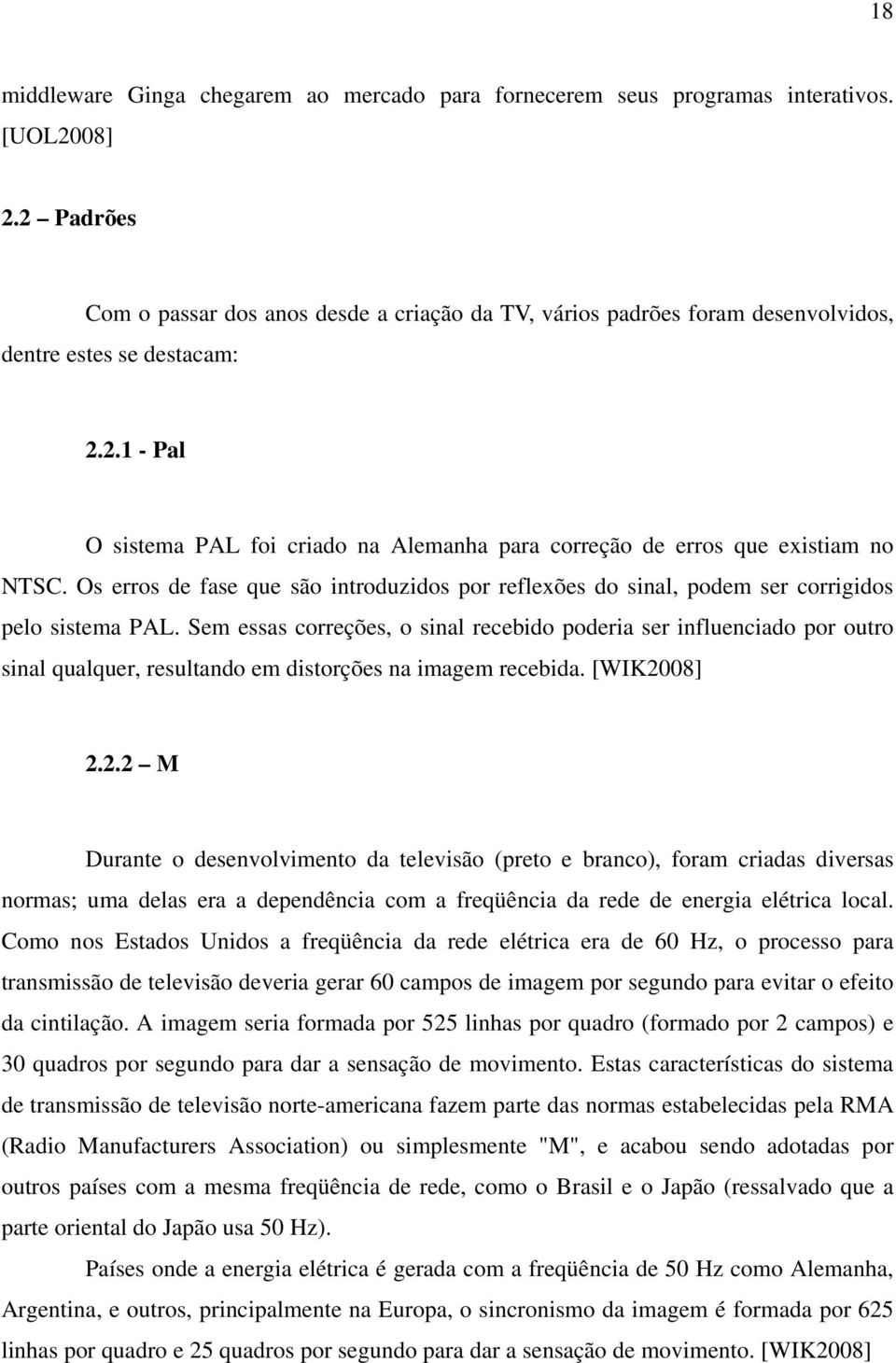 18

middleware Ginga chegarem ao mercado para fornecerem seus programas interativos. [UOL2008]

2.2 – Padrões

Com o passar dos anos desde a criação da TV, vários padrões foram desenvolvidos, dentre estes se destacam:

2.2.1 - Pal

O sistema PAL foi criado na Alemanha para correção de erros que existiam no NTSC. Os erros de fase que são introduzidos por reflexões do sinal, podem ser corrigidos pelo sistema PAL. Sem essas correções, o sinal recebido poderia ser influenciado por outro sinal qualquer, resultando em distorções na imagem recebida. [WIK2008]

2.2.2 – M

Durante o desenvolvimento da televisão (preto e branco), foram criadas diversas normas; uma delas era a dependência com a freqüência da rede de energia elétrica local. Como nos Estados Unidos a freqüência da rede elétrica era de 60 Hz, o processo para transmissão de televisão deveria gerar 60 campos de imagem por segundo para evitar o efeito da cintilação. A imagem seria formada por 525 linhas por quadro (formado por 2 campos) e 30 quadros por segundo para dar a sensação de movimento. Estas características do sistema de transmissão de televisão norte-americana fazem parte das normas estabelecidas pela RMA (Radio Manufacturers Association) ou simplesmente "M", e acabou sendo adotadas por outros países com a mesma freqüência de rede, como o Brasil e o Japão (ressalvado que a parte oriental do Japão usa 50 Hz).

Países onde a energia elétrica é gerada com a freqüência de 50 Hz como Alemanha, Argentina, e outros, principalmente na Europa, o sincronismo da imagem é formada por 625 linhas por quadro e 25 quadros por segundo para dar a sensação de movimento. [WIK2008]